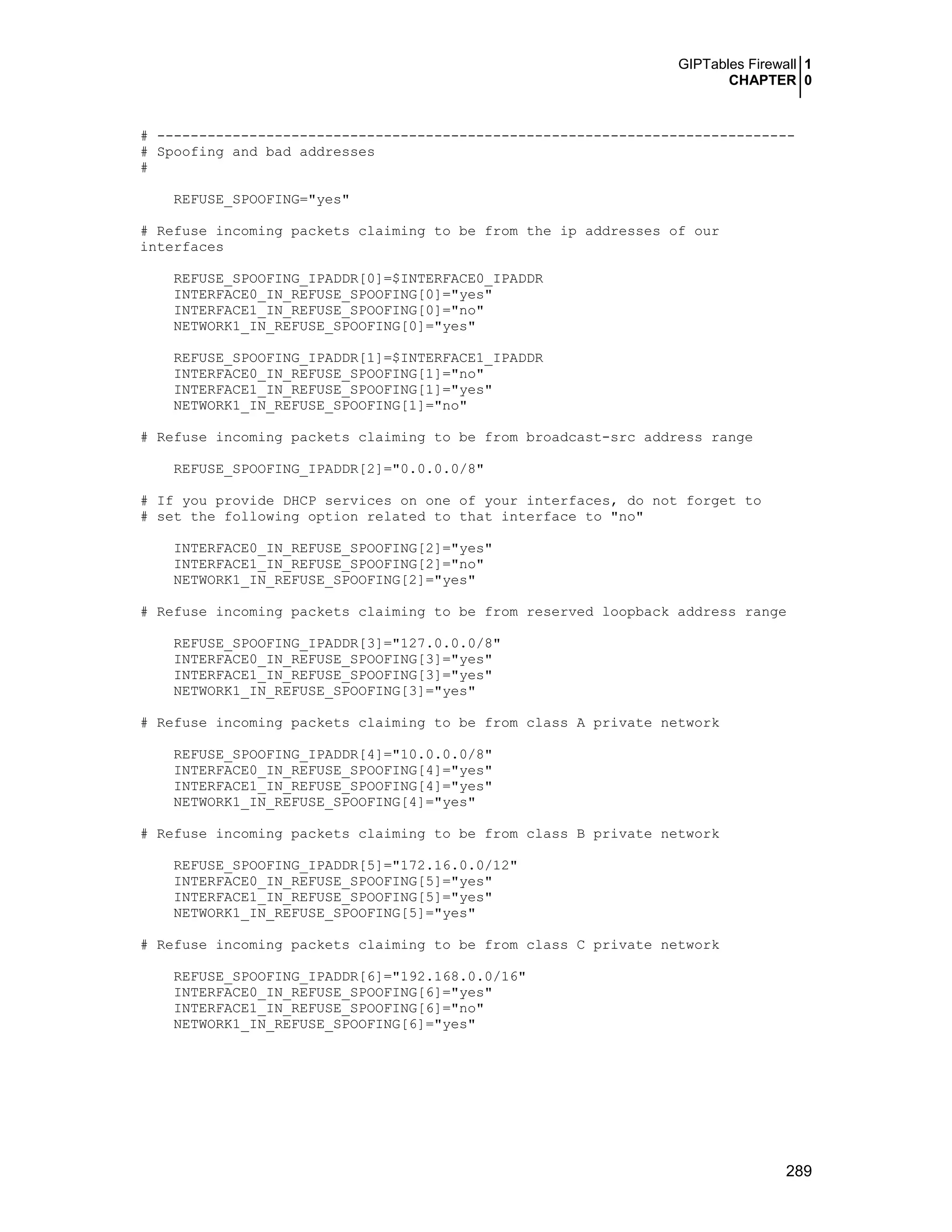 GIPTables Firewall 1
CHAPTER 0

# ----------------------------------------------------------------------------
# Spoofing and bad addresses
#

REFUSE_SPOOFING="yes"

# Refuse incoming packets claiming to be from the ip addresses of our interfaces

REFUSE_SPOOFING_IPADDR[0]=$INTERFACE0_IPADDR
INTERFACE0_IN_REFUSE_SPOOFING[0]="yes"
INTERFACE1_IN_REFUSE_SPOOFING[0]="no"
NETWORK1_IN_REFUSE_SPOOFING[0]="yes"

REFUSE_SPOOFING_IPADDR[1]=$INTERFACE1_IPADDR
INTERFACE0_IN_REFUSE_SPOOFING[1]="no"
INTERFACE1_IN_REFUSE_SPOOFING[1]="yes"
NETWORK1_IN_REFUSE_SPOOFING[1]="no"

# Refuse incoming packets claiming to be from broadcast-src address range

REFUSE_SPOOFING_IPADDR[2]="0.0.0.0/8"

# If you provide DHCP services on one of your interfaces, do not forget to
# set the following option related to that interface to "no"

INTERFACE0_IN_REFUSE_SPOOFING[2]="yes"
INTERFACE1_IN_REFUSE_SPOOFING[2]="no"
NETWORK1_IN_REFUSE_SPOOFING[2]="yes"

# Refuse incoming packets claiming to be from reserved loopback address range

REFUSE_SPOOFING_IPADDR[3]="127.0.0.0/8"
INTERFACE0_IN_REFUSE_SPOOFING[3]="yes"
INTERFACE1_IN_REFUSE_SPOOFING[3]="yes"
NETWORK1_IN_REFUSE_SPOOFING[3]="yes"

# Refuse incoming packets claiming to be from class A private network

REFUSE_SPOOFING_IPADDR[4]="10.0.0.0/8"
INTERFACE0_IN_REFUSE_SPOOFING[4]="yes"
INTERFACE1_IN_REFUSE_SPOOFING[4]="yes"
NETWORK1_IN_REFUSE_SPOOFING[4]="yes"

# Refuse incoming packets claiming to be from class B private network

REFUSE_SPOOFING_IPADDR[5]="172.16.0.0/12"
INTERFACE0_IN_REFUSE_SPOOFING[5]="yes"
INTERFACE1_IN_REFUSE_SPOOFING[5]="yes"
NETWORK1_IN_REFUSE_SPOOFING[5]="yes"

# Refuse incoming packets claiming to be from class C private network

REFUSE_SPOOFING_IPADDR[6]="192.168.0.0/16"
INTERFACE0_IN_REFUSE_SPOOFING[6]="yes"
INTERFACE1_IN_REFUSE_SPOOFING[6]="no"
NETWORK1_IN_REFUSE_SPOOFING[6]="yes"

289